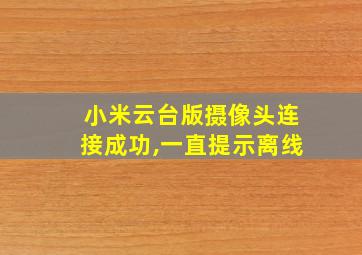 小米云台版摄像头连接成功,一直提示离线